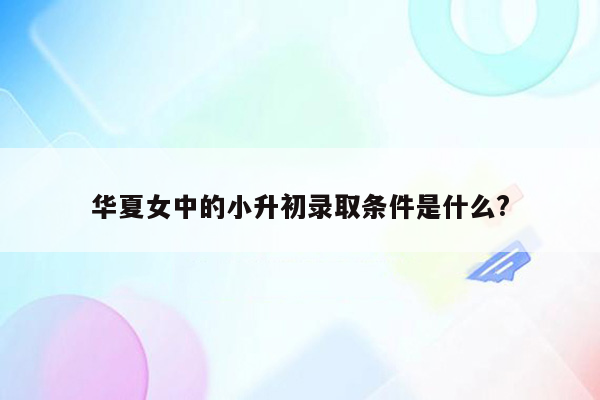 华夏女中的小升初录取条件是什么?